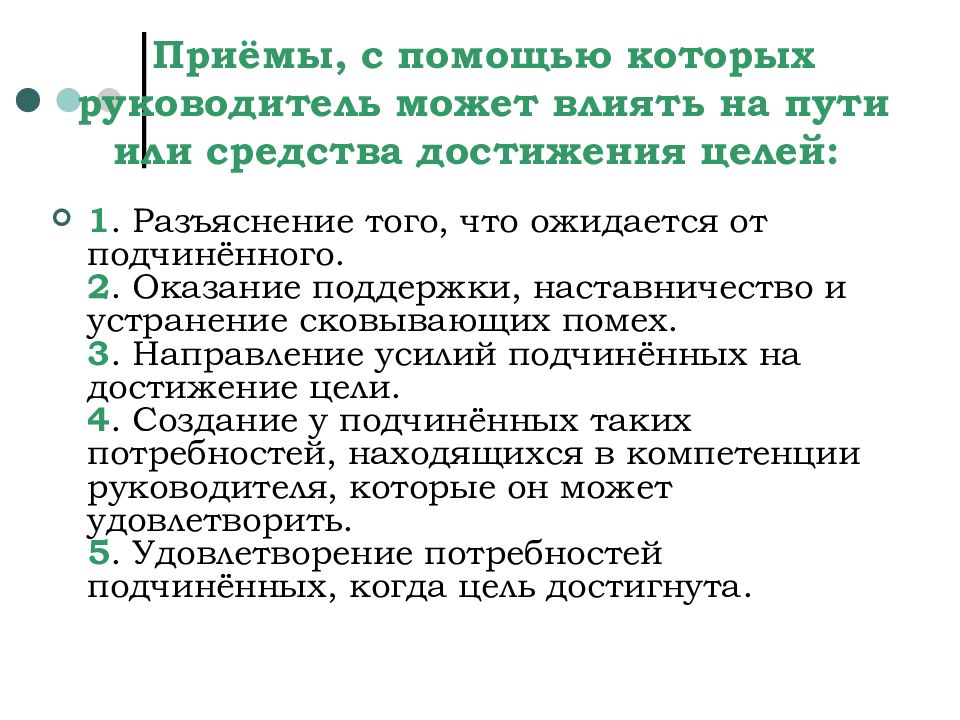 Приёмы, с помощью которых руководитель может влиять на пути или средства достижения целей:

1. Разъяснение того, что ожидается от подчинённого.
2. Оказание поддержки, наставничество и устранение сковывающих помех.
3. Направление усилий подчинённых на достижение цели.
4. Создание у подчинённых таких потребностей, находящихся в компетенции руководителя, которые он может удовлетворить.
5. Удовлетворение потребностей подчинённых, когда цель достигнута.